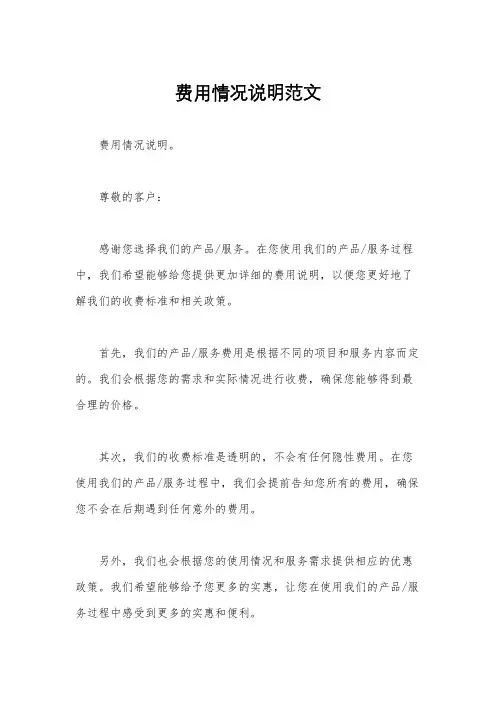 费用情况说明范文

费用情况说明。

尊敬的客户：

感谢您选择我们的产品/服务。在您使用我们的产品/服务过程中，我们希望能够给您提供更加详细的费用说明，以便您更好地了解我们的收费标准和相关政策。

首先，我们的产品/服务费用是根据不同的项目和服务内容而定的。我们会根据您的需求和实际情况进行收费，确保您能够得到最合理的价格。

其次，我们的收费标准是透明的，不会有任何隐性费用。在您使用我们的产品/服务过程中，我们会提前告知您所有的费用，确保您不会在后期遇到任何意外的费用。

另外，我们也会根据您的使用情况和服务需求提供相应的优惠政策。我们希望能够给予您更多的实惠，让您在使用我们的产品/服务过程中感受到更多的实惠和便利。